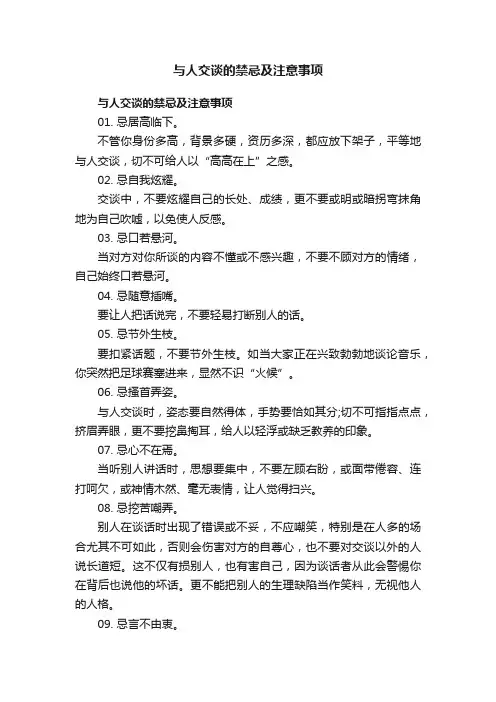 与人交谈的禁忌及注意事项

与人交谈的禁忌及注意事项

01. 忌居高临下。

不管你身份多高，背景多硬，资历多深，都应放下架子，平等地与人交谈，切不可给人以“高高在上”之感。

02. 忌自我炫耀。

交谈中，不要炫耀自己的长处、成绩，更不要或明或暗拐弯抹角地为自己吹嘘，以免使人反感。

03. 忌口若悬河。

当对方对你所谈的内容不懂或不感兴趣，不要不顾对方的情绪，自己始终口若悬河。

04. 忌随意插嘴。

要让人把话说完，不要轻易打断别人的话。

05. 忌节外生枝。

要扣紧话题，不要节外生枝。如当大家正在兴致勃勃地谈论音乐，你突然把足球赛塞进来，显然不识“火候”。

06. 忌搔首弄姿。

与人交谈时，姿态要自然得体，手势要恰如其分;切不可指指点点，挤眉弄眼，更不要挖鼻掏耳，给人以轻浮或缺乏教养的印象。

07. 忌心不在焉。

当听别人讲话时，思想要集中，不要左顾右盼，或面带倦容、连打呵欠，或神情木然、毫无表情，让人觉得扫兴。

08. 忌挖苦嘲弄。

别人在谈话时出现了错误或不妥，不应嘲笑，特别是在人多的场合尤其不可如此，否则会伤害对方的自尊心，也不要对交谈以外的人说长道短。这不仅有损别人，也有害自己，因为谈话者从此会警惕你在背后也说他的坏话。更不能把别人的生理缺陷当作笑料，无视他人的人格。

09. 忌言不由衷。